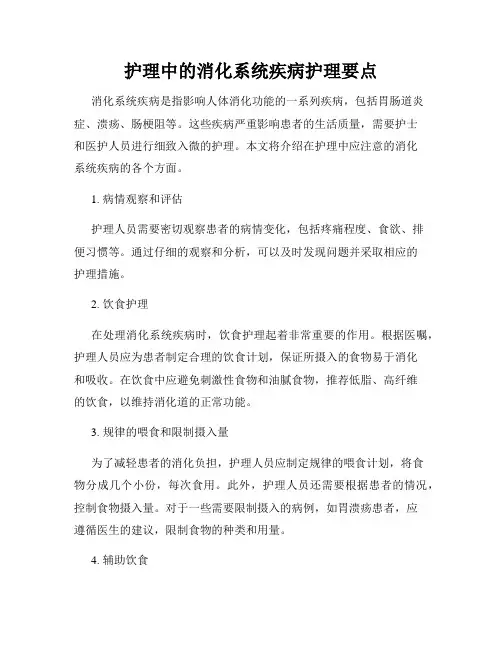 护理中的消化系统疾病护理要点

消化系统疾病是指影响人体消化功能的一系列疾病，包括胃肠道炎症、溃疡、肠梗阻等。这些疾病严重影响患者的生活质量，需要护士和医护人员进行细致入微的护理。本文将介绍在护理中应注意的消化系统疾病的各个方面。

1. 病情观察和评估

护理人员需要密切观察患者的病情变化，包括疼痛程度、食欲、排便习惯等。通过仔细的观察和分析，可以及时发现问题并采取相应的护理措施。

2. 饮食护理

在处理消化系统疾病时，饮食护理起着非常重要的作用。根据医嘱，护理人员应为患者制定合理的饮食计划，保证所摄入的食物易于消化和吸收。在饮食中应避免刺激性食物和油腻食物，推荐低脂、高纤维的饮食，以维持消化道的正常功能。

3. 规律的喂食和限制摄入量

为了减轻患者的消化负担，护理人员应制定规律的喂食计划，将食物分成几个小份，每次食用。此外，护理人员还需要根据患者的情况，控制食物摄入量。对于一些需要限制摄入的病例，如胃溃疡患者，应遵循医生的建议，限制食物的种类和用量。

4. 辅助饮食